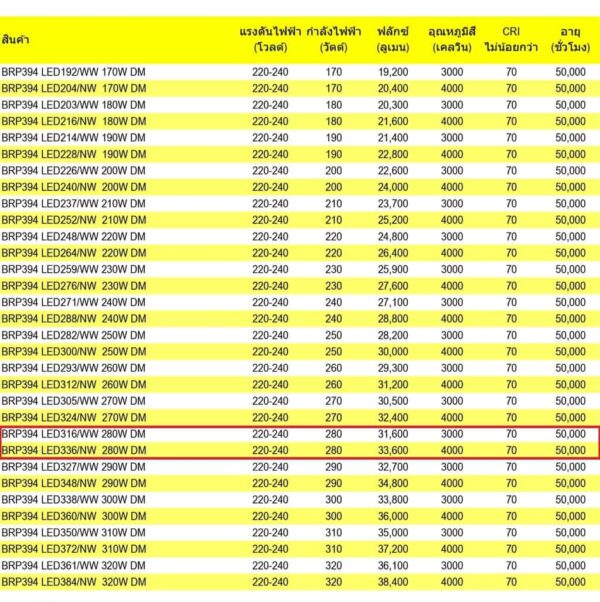 | สินค้า | แรงดันไฟฟ้า (โวลต์) | กำลังไฟฟ้า (วัตต์) | ฟลักซ์ (ลูเมน) | อุณหภูมิสี (เคลวิน) | CRI ไม่น้อยกว่า | อายุ (ชั่วโมง) |
|---|---|---|---|---|---|---|
| BRP394 LED192/WW 170W DM | 220-240 | 170 | 19,200 | 3000 | 70 | 50,000 |
| BRP394 LED204/NW 170W DM | 220-240 | 170 | 20,400 | 4000 | 70 | 50,000 |
| BRP394 LED203/WW 180W DM | 220-240 | 180 | 20,300 | 3000 | 70 | 50,000 |
| BRP394 LED216/NW 180W DM | 220-240 | 180 | 21,600 | 4000 | 70 | 50,000 |
| BRP394 LED214/WW 190W DM | 220-240 | 190 | 21,400 | 3000 | 70 | 50,000 |
| BRP394 LED228/NW 190W DM | 220-240 | 190 | 22,800 | 4000 | 70 | 50,000 |
| BRP394 LED226/WW 200W DM | 220-240 | 200 | 22,600 | 3000 | 70 | 50,000 |
| BRP394 LED240/NW 200W DM | 220-240 | 200 | 24,000 | 4000 | 70 | 50,000 |
| BRP394 LED237/WW 210W DM | 220-240 | 210 | 23,700 | 3000 | 70 | 50,000 |
| BRP394 LED252/NW 210W DM | 220-240 | 210 | 25,200 | 4000 | 70 | 50,000 |
| BRP394 LED248/WW 220W DM | 220-240 | 220 | 24,800 | 3000 | 70 | 50,000 |
| BRP394 LED264/NW 220W DM | 220-240 | 220 | 26,400 | 4000 | 70 | 50,000 |
| BRP394 LED259/WW 230W DM | 220-240 | 230 | 25,900 | 3000 | 70 | 50,000 |
| BRP394 LED276/NW 230W DM | 220-240 | 230 | 27,600 | 4000 | 70 | 50,000 |
| BRP394 LED271/WW 240W DM | 220-240 | 240 | 27,100 | 3000 | 70 | 50,000 |
| BRP394 LED288/NW 240W DM | 220-240 | 240 | 28,800 | 4000 | 70 | 50,000 |
| BRP394 LED282/WW 250W DM | 220-240 | 250 | 28,200 | 3000 | 70 | 50,000 |
| BRP394 LED300/NW 250W DM | 220-240 | 250 | 30,000 | 4000 | 70 | 50,000 |
| BRP394 LED293/WW 260W DM | 220-240 | 260 | 29,300 | 3000 | 70 | 50,000 |
| BRP394 LED312/NW 260W DM | 220-240 | 260 | 31,200 | 4000 | 70 | 50,000 |
| BRP394 LED305/WW 270W DM | 220-240 | 270 | 30,500 | 3000 | 70 | 50,000 |
| BRP394 LED324/NW 270W DM | 220-240 | 270 | 32,400 | 4000 | 70 | 50,000 |
| BRP394 LED316/WW 280W DM | 220-240 | 280 | 31,600 | 3000 | 70 | 50,000 |
| BRP394 LED336/NW 280W DM | 220-240 | 280 | 33,600 | 4000 | 70 | 50,000 |
| BRP394 LED327/WW 290W DM | 220-240 | 290 | 32,700 | 3000 | 70 | 50,000 |
| BRP394 LED348/NW 290W DM | 220-240 | 290 | 34,800 | 4000 | 70 | 50,000 |
| BRP394 LED338/WW 300W DM | 220-240 | 300 | 33,800 | 3000 | 70 | 50,000 |
| BRP394 LED360/NW 300W DM | 220-240 | 300 | 36,000 | 4000 | 70 | 50,000 |
| BRP394 LED350/WW 310W DM | 220-240 | 310 | 35,000 | 3000 | 70 | 50,000 |
| BRP394 LED372/NW 310W DM | 220-240 | 310 | 37,200 | 4000 | 70 | 50,000 |
| BRP394 LED361/WW 320W DM | 220-240 | 320 | 36,100 | 3000 | 70 | 50,000 |
| BRP394 LED384/NW 320W DM | 220-240 | 320 | 38,400 | 4000 | 70 | 50,000 |